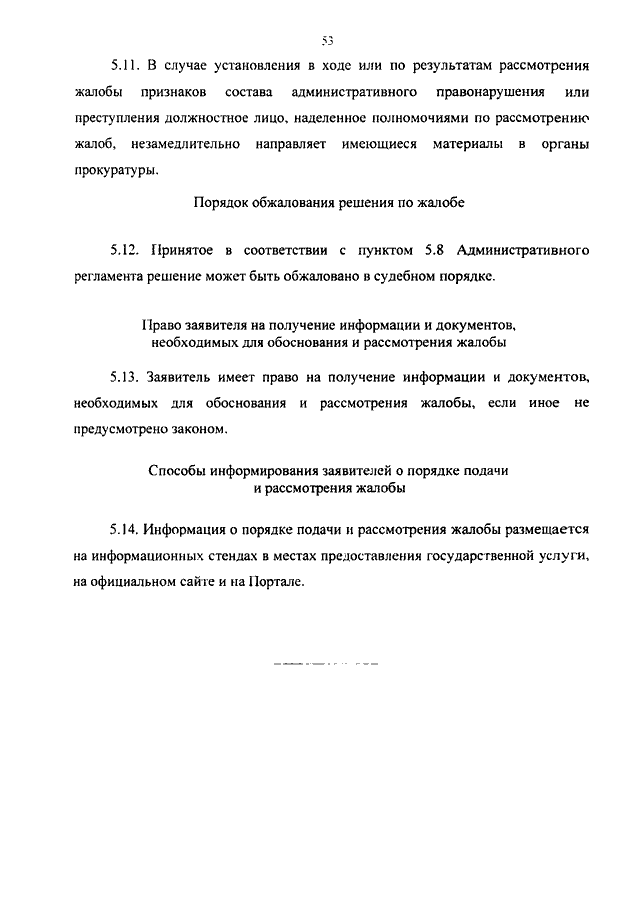 53

5.11. В случае установления в ходе или по результатам рассмотрения жалобы признаков состава административного правонарушения или преступления должностное лицо, наделенное полномочиями по рассмотрению жалоб, незамедлительно направляет имеющиеся материалы в органы прокуратуры.

Порядок обжалования решения по жалобе

5.12. Принятое в соответствии с пунктом 5.8 Административного регламента решение может быть обжаловано в судебном порядке.

Право заявителя на получение информации и документов, необходимых для обоснования и рассмотрения жалобы

5.13. Заявитель имеет право на получение информации и документов, необходимых для обоснования и рассмотрения жалобы, если иное не предусмотрено законом.

Способы информирования заявителей о порядке подачи и рассмотрения жалобы

5.14. Информация о порядке подачи и рассмотрения жалобы размещается на информационных стендах в местах предоставления государственной услуги, на официальном сайте и на Портале.